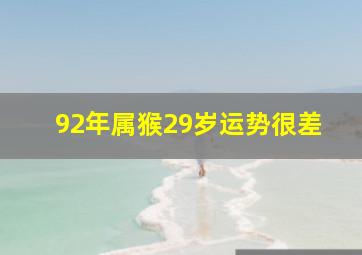 92年属猴29岁运势很差